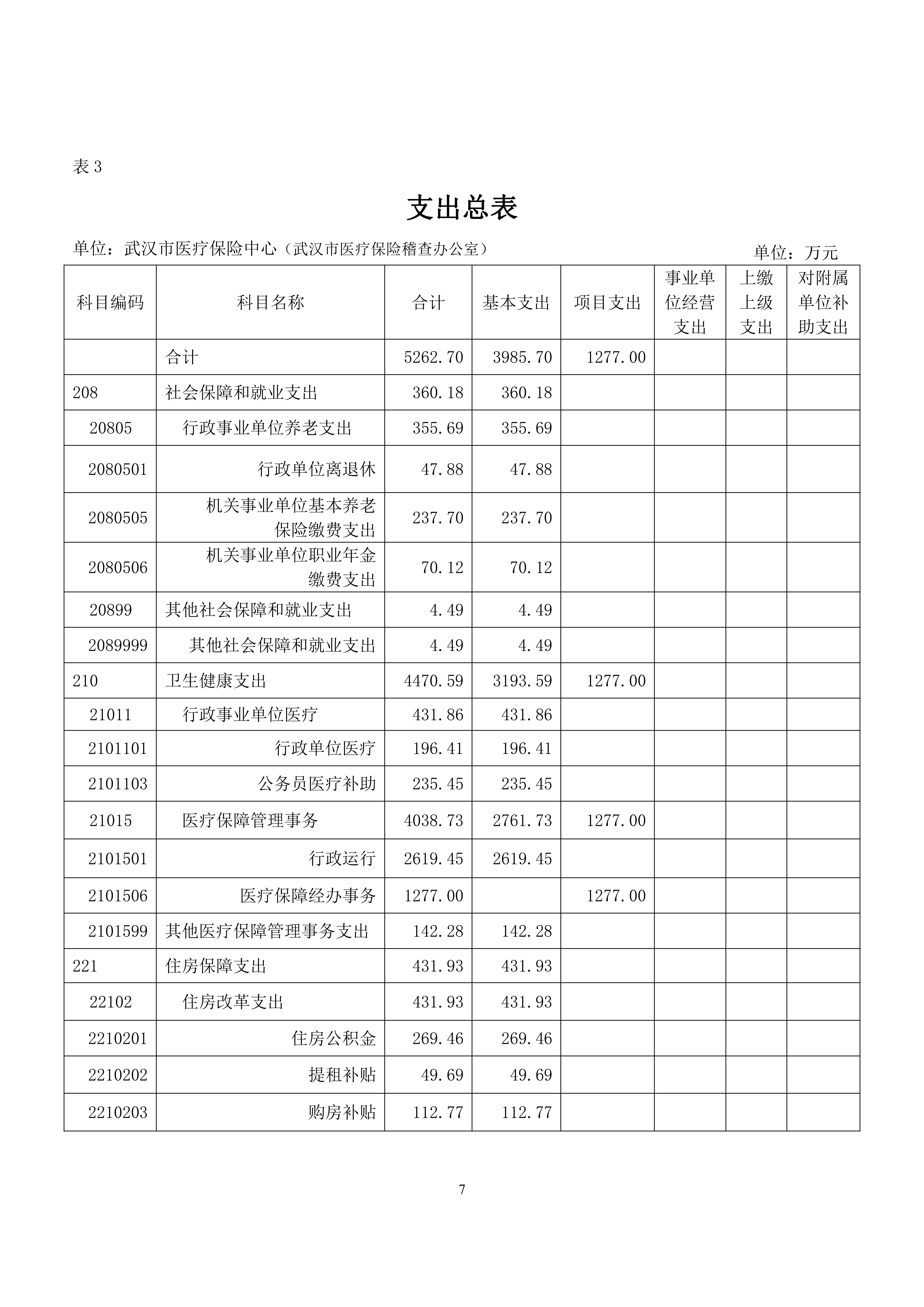 表 3

支出总表

单位：武汉市医疗保险中心（武汉市医疗保险稽查办公室）

单位：万元

| 科目编码 | 科目名称 | 合计 | 基本支出 | 项目支出 | 事业单位经营支出 | 上缴上级支出 | 对附属单位补助支出 |
|---|---|---|---|---|---|---|---|
|  | 合计 | 5262.70 | 3985.70 | 1277.00 |  |  |  |
| 208 | 社会保障和就业支出 | 360.18 | 360.18 |  |  |  |  |
| 20805 | 行政事业单位养老支出 | 355.69 | 355.69 |  |  |  |  |
| 2080501 | 行政单位离退休 | 47.88 | 47.88 |  |  |  |  |
| 2080505 | 机关事业单位基本养老保险缴费支出 | 237.70 | 237.70 |  |  |  |  |
| 2080506 | 机关事业单位职业年金缴费支出 | 70.12 | 70.12 |  |  |  |  |
| 20899 | 其他社会保障和就业支出 | 4.49 | 4.49 |  |  |  |  |
| 2089999 | 其他社会保障和就业支出 | 4.49 | 4.49 |  |  |  |  |
| 210 | 卫生健康支出 | 4470.59 | 3193.59 | 1277.00 |  |  |  |
| 21011 | 行政事业单位医疗 | 431.86 | 431.86 |  |  |  |  |
| 2101101 | 行政单位医疗 | 196.41 | 196.41 |  |  |  |  |
| 2101103 | 公务员医疗补助 | 235.45 | 235.45 |  |  |  |  |
| 21015 | 医疗保障管理事务 | 4038.73 | 2761.73 | 1277.00 |  |  |  |
| 2101501 | 行政运行 | 2619.45 | 2619.45 |  |  |  |  |
| 2101506 | 医疗保障经办事务 | 1277.00 |  | 1277.00 |  |  |  |
| 2101599 | 其他医疗保障管理事务支出 | 142.28 | 142.28 |  |  |  |  |
| 221 | 住房保障支出 | 431.93 | 431.93 |  |  |  |  |
| 22102 | 住房改革支出 | 431.93 | 431.93 |  |  |  |  |
| 2210201 | 住房公积金 | 269.46 | 269.46 |  |  |  |  |
| 2210202 | 提租补贴 | 49.69 | 49.69 |  |  |  |  |
| 2210203 | 购房补贴 | 112.77 | 112.77 |  |  |  |  |

7